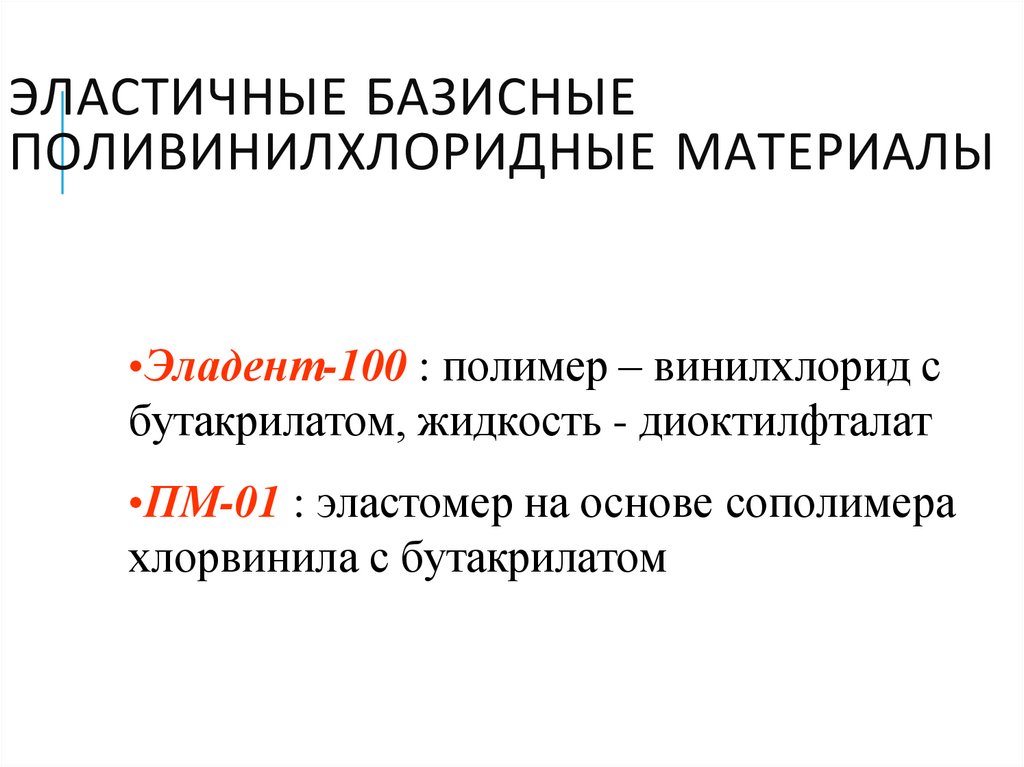 ЭЛАСТИЧНЫЕ БАЗИСНЫЕ ПОЛИВИНИЛХЛОРИДНЫЕ МАТЕРИАЛЫ

• Эладент-100 : полимер – винилхлорид с бутакрилатом, жидкость - диоктилфталат

• ПМ-01 : эластомер на основе сополимера хлорвинила с бутакрилатом